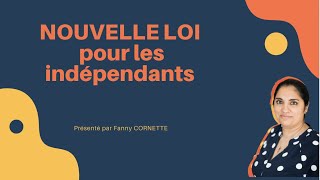 NOUVELLE LOI
pour les indépendants

Présenté par Fanny CORNETTE